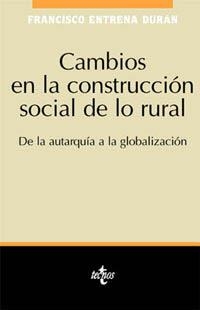 FRANCISCO ENTRENA DURÁN

Cambios en la construcción social de lo rural

De la autarquía a la globalización

tecnos